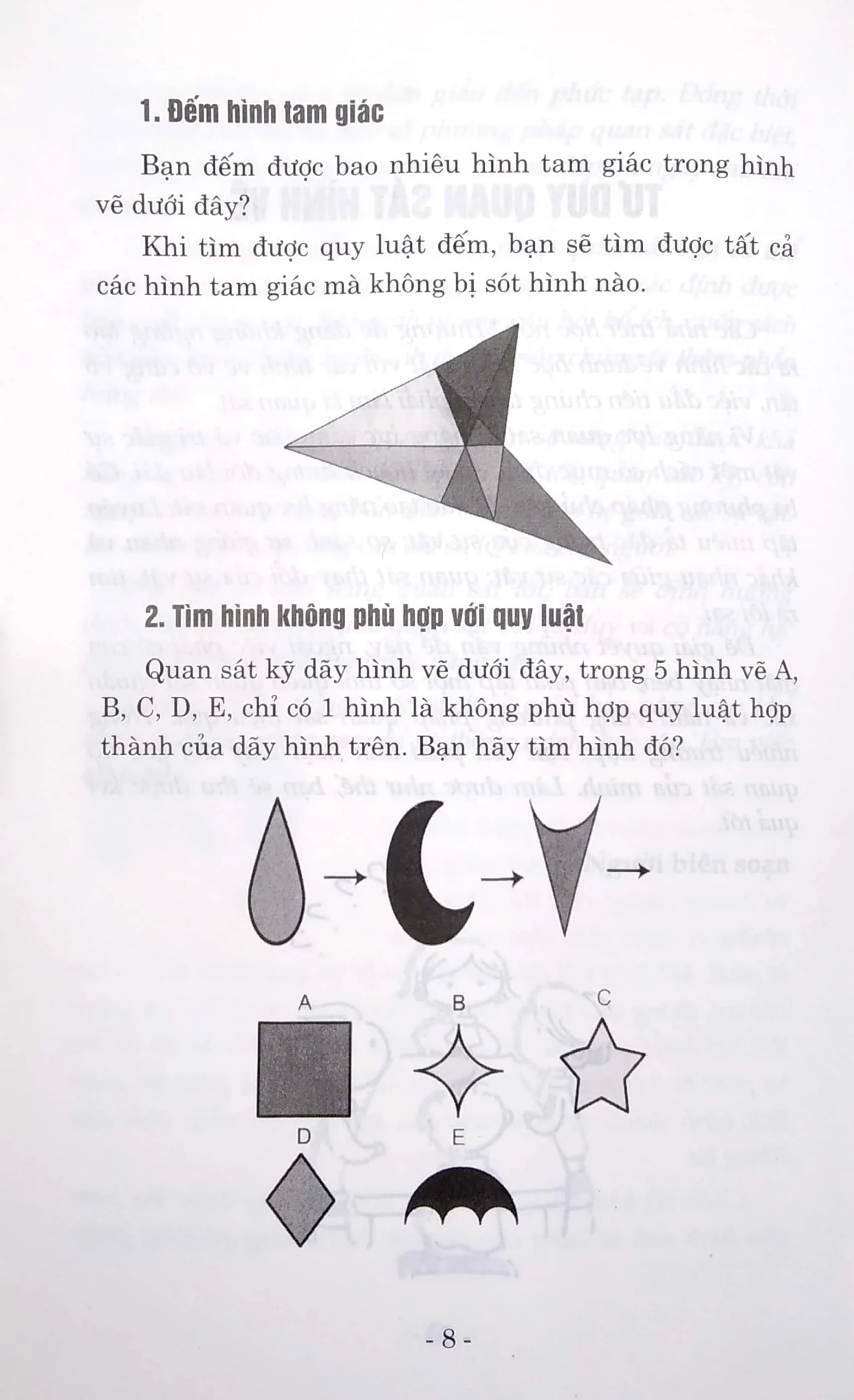 1. Đếm hình tam giác

Bạn đếm được bao nhiêu hình tam giác trong hình vẽ dưới đây?

Khi tìm được quy luật đếm, bạn sẽ tìm được tất cả các hình tam giác mà không bị sót hình nào.

2. Tìm hình không phù hợp với quy luật

Quan sát kỹ dãy hình vẽ dưới đây, trong 5 hình vẽ A, B, C, D, E, chỉ có 1 hình là không phù hợp quy luật hợp thành của dãy hình trên. Bạn hãy tìm hình đó?

A B C

D E

- 8 -